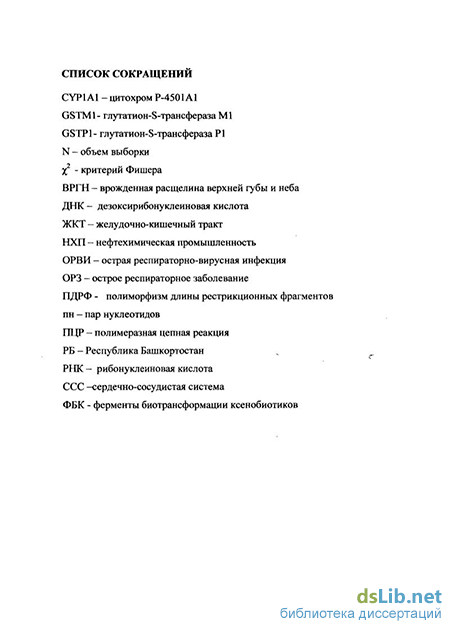 СПИСОК СОКРАЩЕНИЙ

CYP1A1 – цитохром P-4501A1

GSTM1- глутатион-S-трансфераза M1

GSTP1- глутатион-S-трансфераза P1

N – объем выборки

$\chi^2$ - критерий Фишера

ВРГН – врожденная расщелина верхней губы и неба

ДНК – дезоксирибонуклеиновая кислота

ЖКТ – желудочно-кишечный тракт

НХП – нефтехимическая промышленность

ОРВИ – острая респираторно-вирусная инфекция

ОРЗ – острое респираторное заболевание

ПДРФ - полиморфизм длины рестрикционных фрагментов

пн – пар нуклеотидов

ПЦР – полимеразная цепная реакция

РБ – Республика Башкортостан

РНК – рибонуклеиновая кислота

ССС –сердечно-сосудистая система

ФБК - ферменты биотрансформации ксенобиотиков

dsLib.net
библиотека диссертаций